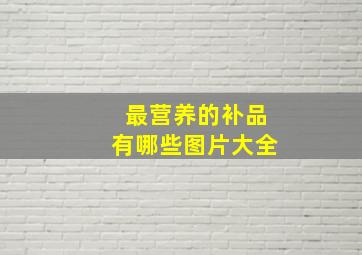 最营养的补品
有哪些图片大全